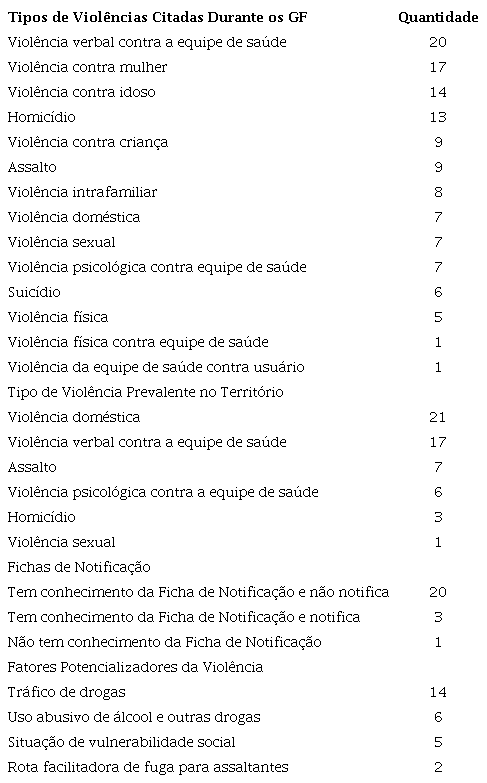 | Tipos de Violências Citadas Durante os GF | Quantidade |
|---|---|
| Violência verbal contra a equipe de saúde | 20 |
| Violência contra mulher | 17 |
| Violência contra idoso | 14 |
| Homicídio | 13 |
| Violência contra criança | 9 |
| Assalto | 9 |
| Violência intrafamiliar | 8 |
| Violência doméstica | 7 |
| Violência sexual | 7 |
| Violência psicológica contra equipe de saúde | 7 |
| Suicídio | 6 |
| Violência física | 5 |
| Violência física contra equipe de saúde | 1 |
| Violência da equipe de saúde contra usuário | 1 |
| Tipo de Violência Prevalente no Território | |
| Violência doméstica | 21 |
| Violência verbal contra a equipe de saúde | 17 |
| Assalto | 7 |
| Violência psicológica contra a equipe de saúde | 6 |
| Homicídio | 3 |
| Violência sexual | 1 |
| Fichas de Notificação | |
| Tem conhecimento da Ficha de Notificação e não notifica | 20 |
| Tem conhecimento da Ficha de Notificação e notifica | 3 |
| Não tem conhecimento da Ficha de Notificação | 1 |
| Fatores Potencializadores da Violência | |
| Tráfico de drogas | 14 |
| Uso abusivo de álcool e outras drogas | 6 |
| Situação de vulnerabilidade social | 5 |
| Rota facilitadora de fuga para assaltantes | 2 |